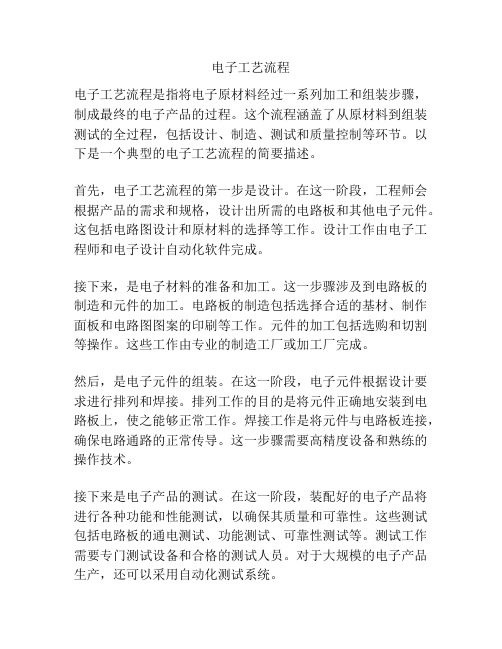 电子工艺流程

电子工艺流程是指将电子原材料经过一系列加工和组装步骤，制成最终的电子产品的过程。这个流程涵盖了从原材料到组装测试的全过程，包括设计、制造、测试和质量控制等环节。以下是一个典型的电子工艺流程的简要描述。

首先，电子工艺流程的第一步是设计。在这一阶段，工程师会根据产品的需求和规格，设计出所需的电路板和其他电子元件。这包括电路图设计和原材料的选择等工作。设计工作由电子工程师和电子设计自动化软件完成。

接下来，是电子材料的准备和加工。这一步骤涉及到电路板的制造和元件的加工。电路板的制造包括选择合适的基材、制作面板和电路图图案的印刷等工作。元件的加工包括选购和切割等操作。这些工作由专业的制造工厂或加工厂完成。

然后，是电子元件的组装。在这一阶段，电子元件根据设计要求进行排列和焊接。排列工作的目的是将元件正确地安装到电路板上，使之能够正常工作。焊接工作是将元件与电路板连接，确保电路通路的正常传导。这一步骤需要高精度设备和熟练的操作技术。

接下来是电子产品的测试。在这一阶段，装配好的电子产品将进行各种功能和性能测试，以确保其质量和可靠性。这些测试包括电路板的通电测试、功能测试、可靠性测试等。测试工作需要专门测试设备和合格的测试人员。对于大规模的电子产品生产，还可以采用自动化测试系统。